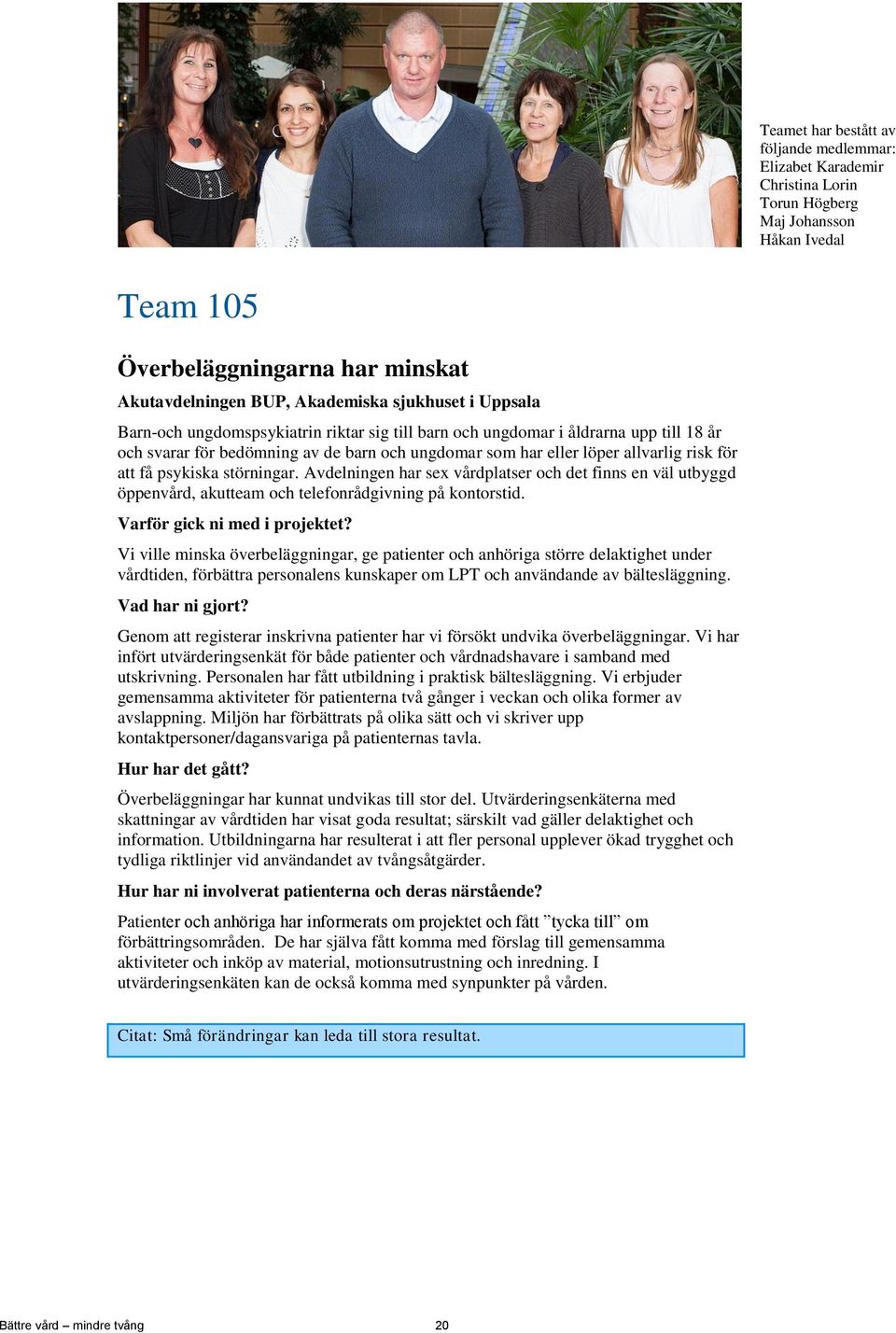 Teamet har bestått av följande medlemmar:
Elizabet Karademir
Christina Lorin
Torun Högberg
Maj Johansson
Håkan Ivedal

Team 105

Överbeläggningarna har minskat

Akutavdelningen BUP, Akademiska sjukhuset i Uppsala

Barn-och ungdomspsykiatrin riktar sig till barn och ungdomar i åldrarna upp till 18 år och svarar för bedömning av de barn och ungdomar som har eller löper allvarlig risk för att få psykiska störningar. Avdelningen har sex vårdplatser och det finns en väl utbyggd öppenvård, akutteam och telefonrådgivning på kontorstid.

Varför gick ni med i projektet?

Vi ville minska överbeläggningar, ge patienter och anhöriga större delaktighet under vårdtiden, förbättra personalens kunskaper om LPT och användande av bältesläggning.

Vad har ni gjort?

Genom att registerar inskrivna patienter har vi försökt undvika överbeläggningar. Vi har infört utvärderingsenkät för både patienter och vårdnadshavare i samband med utskrivning. Personalen har fått utbildning i praktisk bältesläggning. Vi erbjuder gemensamma aktiviteter för patienterna två gånger i veckan och olika former av avslappning. Miljön har förbättrats på olika sätt och vi skriver upp kontaktpersoner/dagansvariga på patienternas tavla.

Hur har det gått?

Överbeläggningar har kunnat undvikas till stor del. Utvärderingsenkäterna med skattningar av vårdtiden har visat goda resultat; särskilt vad gäller delaktighet och information. Utbildningarna har resulterat i att fler personal upplever ökad trygghet och tydliga riktlinjer vid användandet av tvångsåtgärder.

Hur har ni involverat patienterna och deras närstående?

Patienter och anhöriga har informerats om projektet och fått ”tycka till” om förbättringsområden. De har själva fått komma med förslag till gemensamma aktiviteter och inköp av material, motionsutrustning och inredning. I utvärderingsenkäten kan de också komma med synpunkter på vården.

Citat: Små förändringar kan leda till stora resultat.

Bättre vård – mindre tvång 20